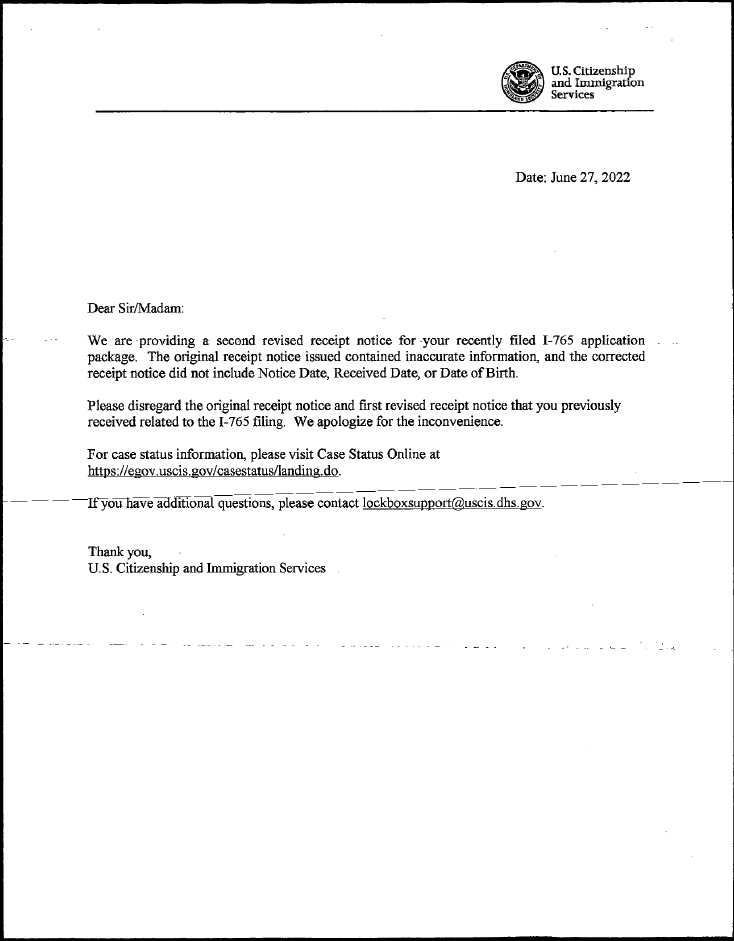 U.S. Citizenship and Immigration Services

Date: June 27, 2022

Dear Sir/Madam:

We are providing a second revised receipt notice for your recently filed I-765 application package. The original receipt notice issued contained inaccurate information, and the corrected receipt notice did not include Notice Date, Received Date, or Date of Birth.

Please disregard the original receipt notice and first revised receipt notice that you previously received related to the I-765 filing. We apologize for the inconvenience.

For case status information, please visit Case Status Online at https://egov.uscis.gov/casestatus/landing.do.

If you have additional questions, please contact lockboxsupport@uscis.dhs.gov.

Thank you,
U.S. Citizenship and Immigration Services